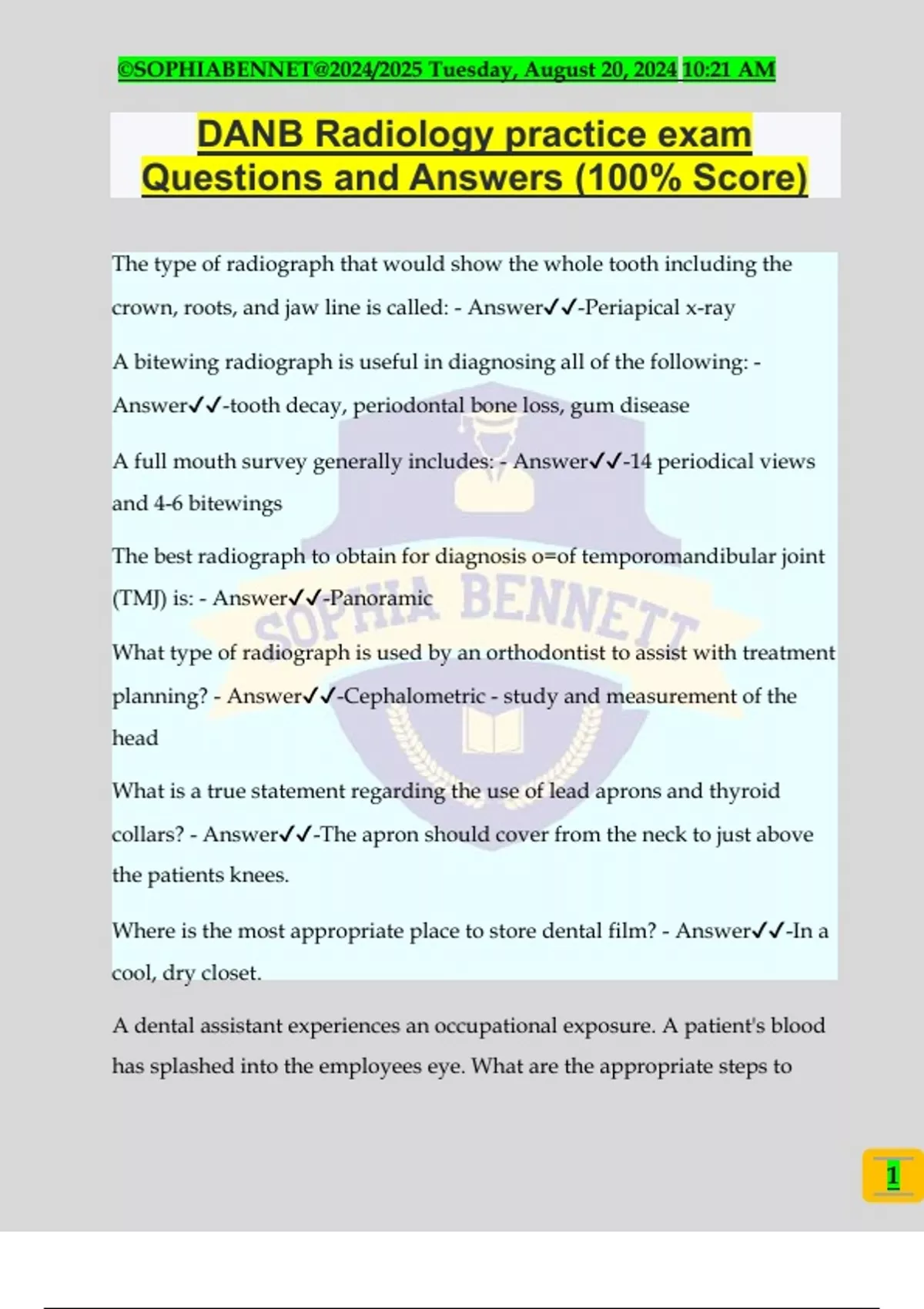 ©SOPHIABENNET@2024/2025 Tuesday, August 20, 2024 10:21 AM

DANB Radiology practice exam Questions and Answers (100% Score)

The type of radiograph that would show the whole tooth including the crown, roots, and jaw line is called: - Answer✓✓-Periapical x-ray

A bitewing radiograph is useful in diagnosing all of the following: - Answer✓✓-tooth decay, periodontal bone loss, gum disease

A full mouth survey generally includes: - Answer✓✓-14 periodical views and 4-6 bitewings

The best radiograph to obtain for diagnosis o=of temporomandibular joint (TMJ) is: - Answer✓✓-Panoramic

What type of radiograph is used by an orthodontist to assist with treatment planning? - Answer✓✓-Cephalometric - study and measurement of the head

What is a true statement regarding the use of lead aprons and thyroid collars? - Answer✓✓-The apron should cover from the neck to just above the patients knees.

Where is the most appropriate place to store dental film? - Answer✓✓-In a cool, dry closet.

A dental assistant experiences an occupational exposure. A patient's blood has splashed into the employees eye. What are the appropriate steps to

SOPHIA BENNETT

1